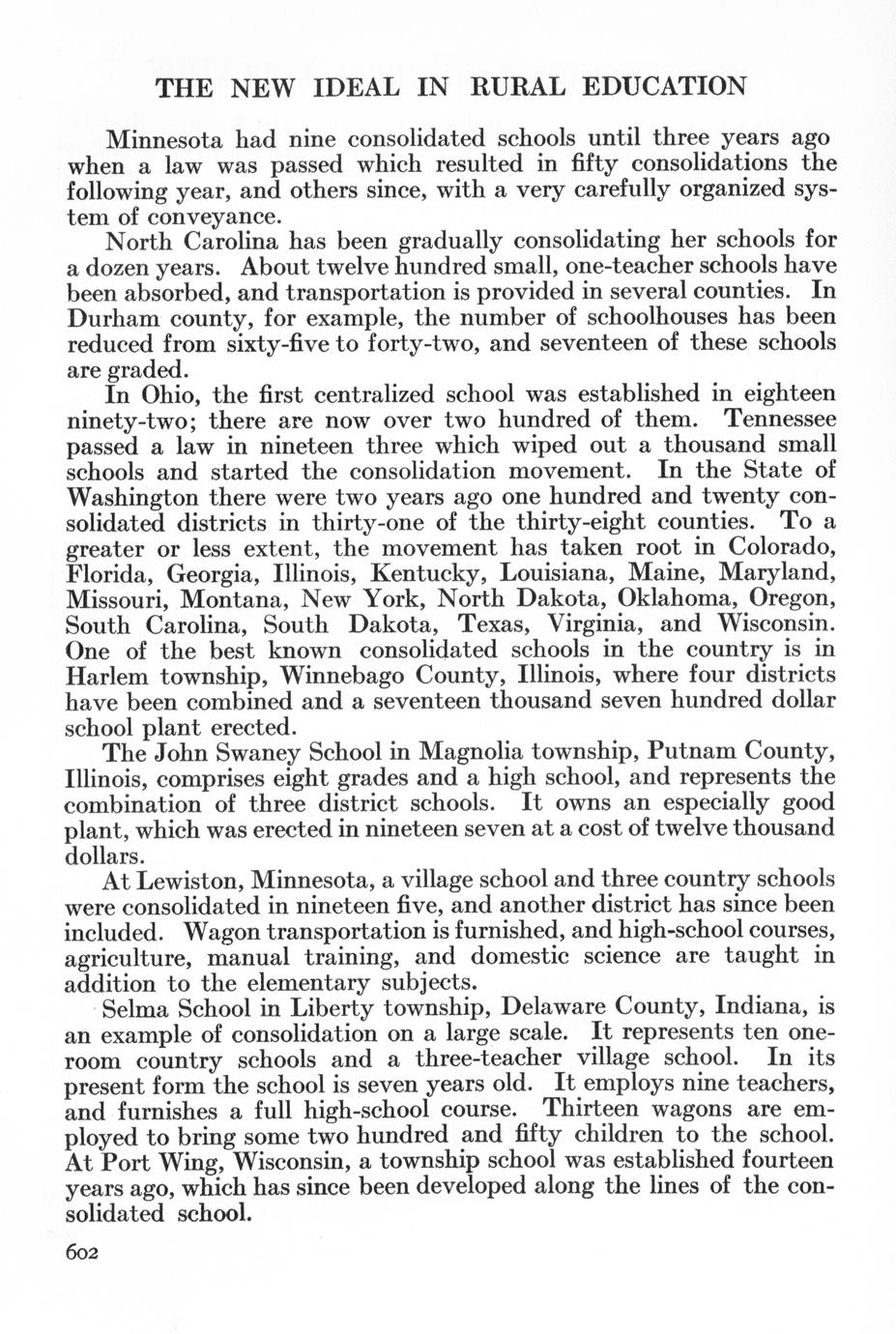 THE NEW IDEAL IN RURAL EDUCATION

Minnesota had nine consolidated schools until three years ago when a law was passed which resulted in fifty consolidations the following year, and others since, with a very carefully organized system of conveyance.

North Carolina has been gradually consolidating her schools for a dozen years. About twelve hundred small, one-teacher schools have been absorbed, and transportation is provided in several counties. In Durham county, for example, the number of schoolhouses has been reduced from sixty-five to forty-two, and seventeen of these schools are graded.

In Ohio, the first centralized school was established in eighteen ninety-two; there are now over two hundred of them. Tennessee passed a law in nineteen three which wiped out a thousand small schools and started the consolidation movement. In the State of Washington there were two years ago one hundred and twenty consolidated districts in thirty-one of the thirty-eight counties. To a greater or less extent, the movement has taken root in Colorado, Florida, Georgia, Illinois, Kentucky, Louisiana, Maine, Maryland, Missouri, Montana, New York, North Dakota, Oklahoma, Oregon, South Carolina, South Dakota, Texas, Virginia, and Wisconsin. One of the best known consolidated schools in the country is in Harlem township, Winnebago County, Illinois, where four districts have been combined and a seventeen thousand seven hundred dollar school plant erected.

The John Swaney School in Magnolia township, Putnam County, Illinois, comprises eight grades and a high school, and represents the combination of three district schools. It owns an especially good plant, which was erected in nineteen seven at a cost of twelve thousand dollars.

At Lewiston, Minnesota, a village school and three country schools were consolidated in nineteen five, and another district has since been included. Wagon transportation is furnished, and high-school courses, agriculture, manual training, and domestic science are taught in addition to the elementary subjects.

Selma School in Liberty township, Delaware County, Indiana, is an example of consolidation on a large scale. It represents ten one-room country schools and a three-teacher village school. In its present form the school is seven years old. It employs nine teachers, and furnishes a full high-school course. Thirteen wagons are employed to bring some two hundred and fifty children to the school. At Port Wing, Wisconsin, a township school was established fourteen years ago, which has since been developed along the lines of the consolidated school.

602